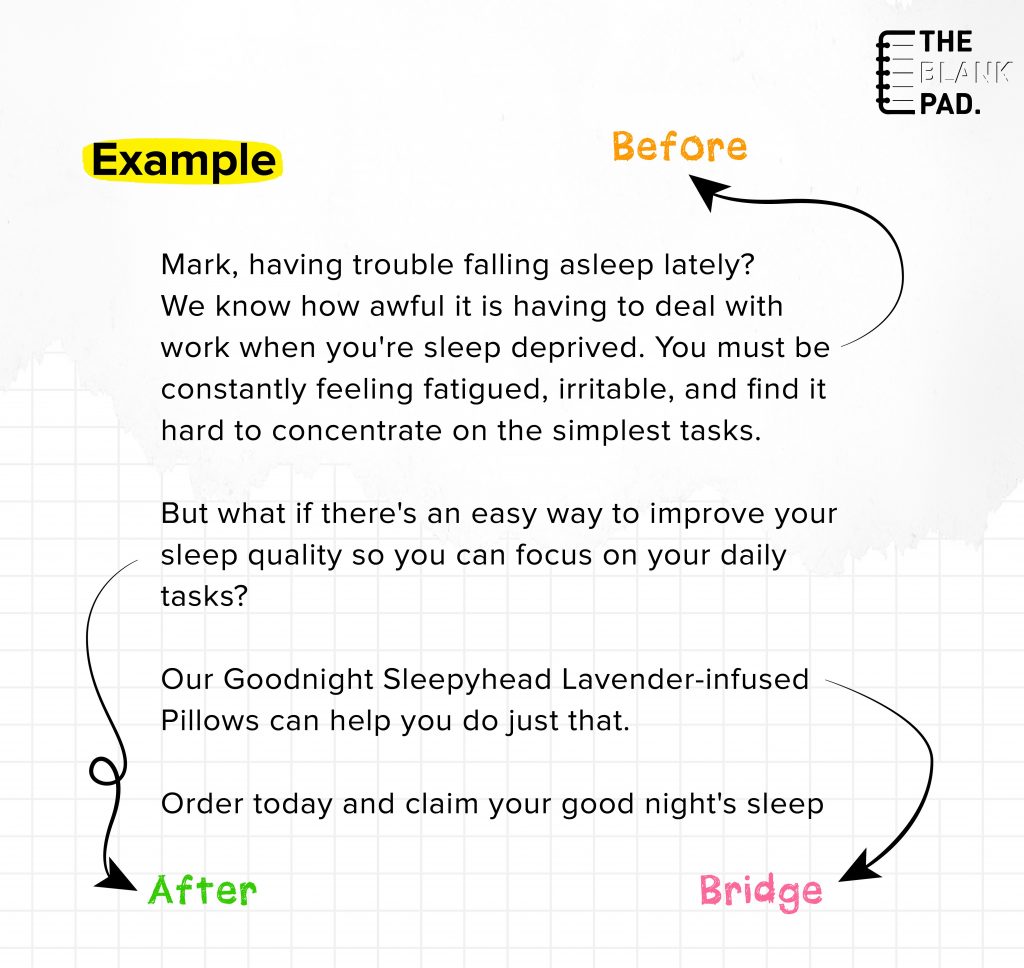 THE BLANK PAD.

Example

Before

Mark, having trouble falling asleep lately? We know how awful it is having to deal with work when you're sleep deprived. You must be constantly feeling fatigued, irritable, and find it hard to concentrate on the simplest tasks.

But what if there's an easy way to improve your sleep quality so you can focus on your daily tasks?

Our Goodnight Sleepyhead Lavender-infused Pillows can help you do just that.

Order today and claim your good night's sleep

After

Bridge